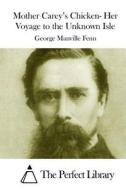 Mother Carey's Chicken- Her Voyage to the Unknown Isle

George Manville Fenn

The Perfect Library